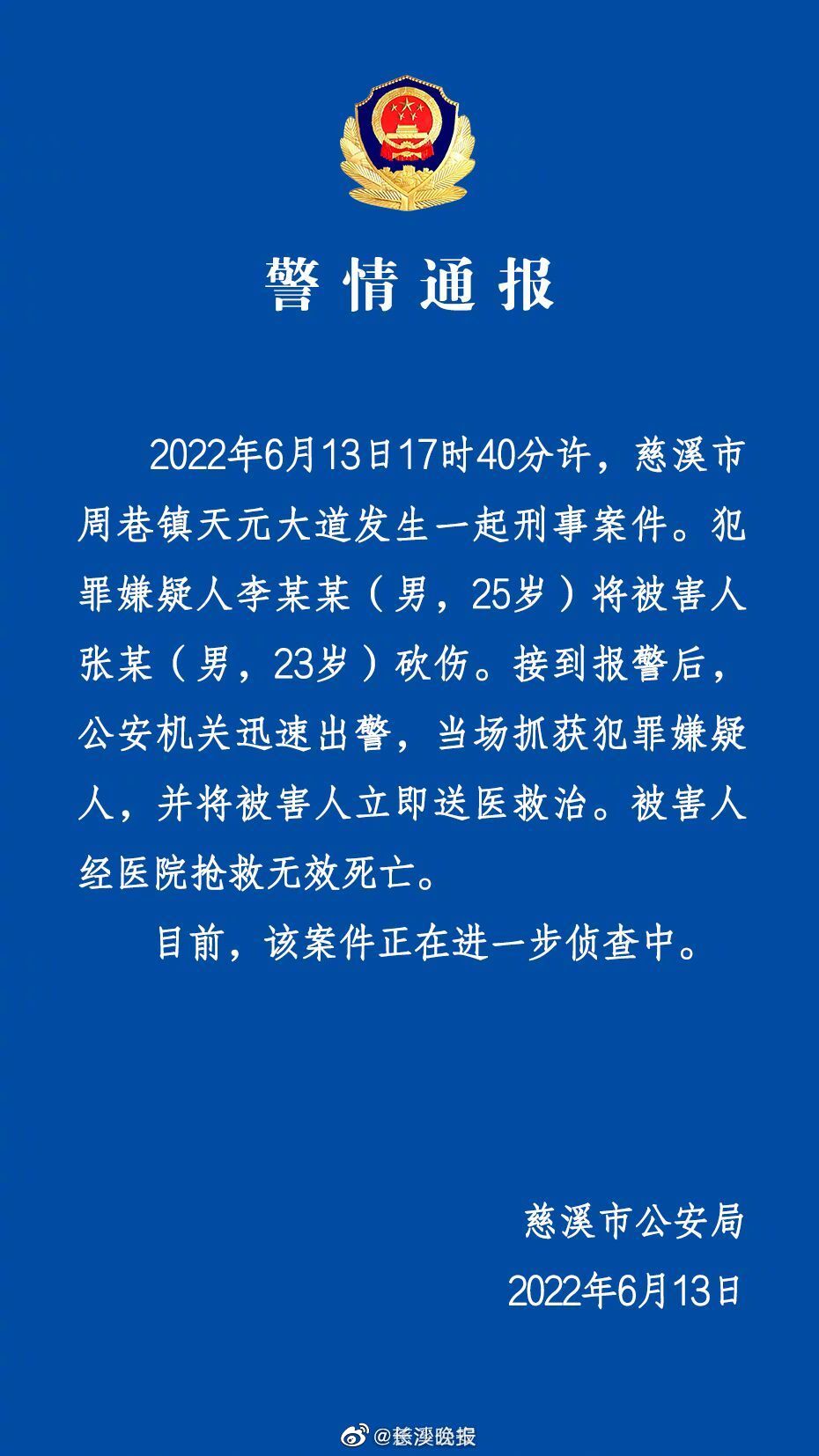 警情通报

2022年6月13日17时40分许，慈溪市周巷镇天元大道发生一起刑事案件。犯罪嫌疑人李某某（男，25岁）将被害人张某（男，23岁）砍伤。接到报警后，公安机关迅速出警，当场抓获犯罪嫌疑人，并将被害人立即送医救治。被害人经医院抢救无效死亡。

目前，该案件正在进一步侦查中。

慈溪市公安局
2022年6月13日

@慈溪晚报